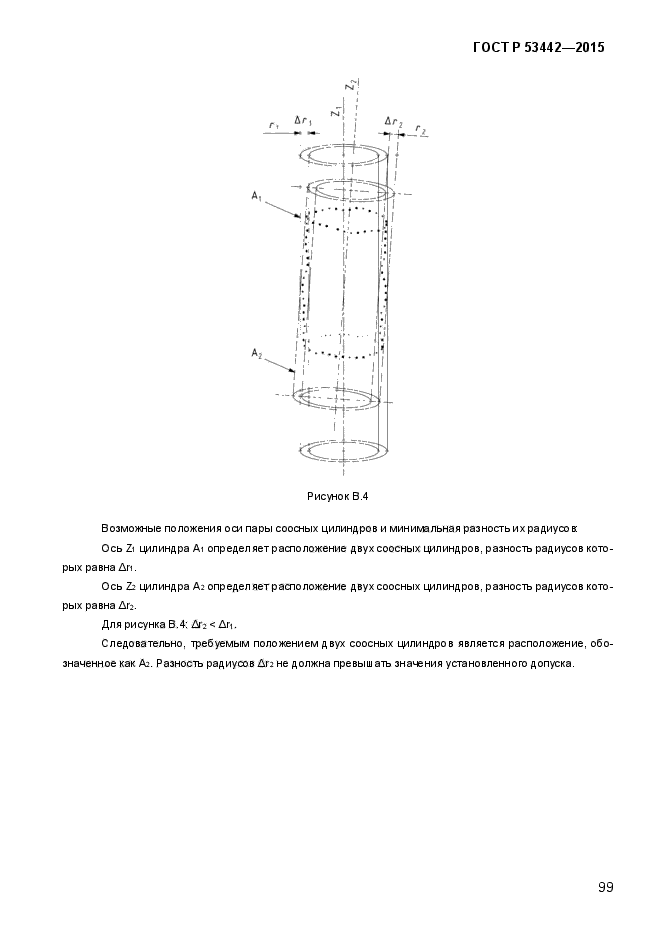 ГОСТ Р 53442—2015

$r_1$ $\Delta r_1$ $Z_1$ $Z_2$ $\Delta r_2$ $r_2$

$A_1$

$A_2$

Рисунок В.4

Возможные положения оси пары соосных цилиндров и минимальная разность их радиусов:

Ось $Z_1$ цилиндра $A_1$ определяет расположение двух соосных цилиндров, разность радиусов которых равна $\Delta r_1$.

Ось $Z_2$ цилиндра $A_2$ определяет расположение двух соосных цилиндров, разность радиусов которых равна $\Delta r_2$.

Для рисунка В.4: $\Delta r_2 < \Delta r_1$.

Следовательно, требуемым положением двух соосных цилиндров является расположение, обозначенное как $A_2$. Разность радиусов $\Delta r_2$ не должна превышать значения установленного допуска.

99